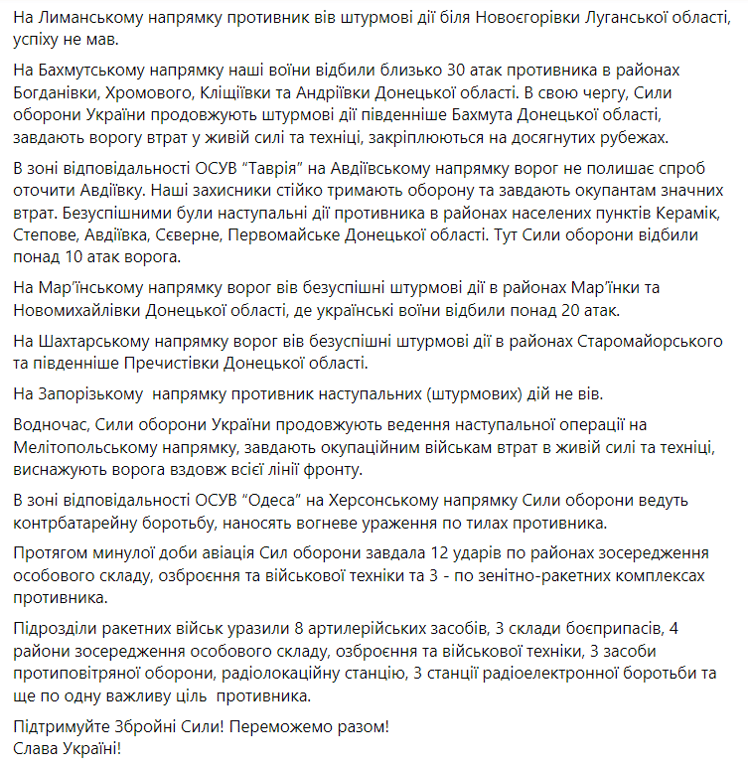 На Лиманському напрямку противник вів штурмові дії біля Новоєгорівки Луганської області, успіху не мав.

На Бахмутському напрямку наші воїни відбили близько 30 атак противника в районах Богданівки, Хромового, Кліщіївки та Андріївки Донецької області. В свою чергу, Сили оборони України продовжують штурмові дії південніше Бахмута Донецької області, завдають ворогу втрат у живій силі та техніці, закріплюються на досягнутих рубежах.

В зоні відповідальності ОСУВ "Таврія" на Авдіївському напрямку ворог не полишає спроб оточити Авдіївку. Наші захисники стійко тримають оборону та завдають окупантам значних втрат. Безуспішними були наступальні дії противника в районах населених пунктів Керамік, Степове, Авдіївка, Сєверне, Первомайське Донецької області. Тут Сили оборони відбили понад 10 атак ворога.

На Мар'їнському напрямку ворог вів безуспішні штурмові дії в районах Мар'їнки та Новомихайлівки Донецької області, де українські воїни відбили понад 20 атак.

На Шахтарському напрямку ворог вів безуспішні штурмові дії в районах Старомайорського та південніше Пречистівки Донецької області.

На Запорізькому напрямку противник наступальних (штурмових) дій не вів.

Водночас, Сили оборони України продовжують ведення наступальної операції на Мелітопольському напрямку, завдають окупаційним військам втрат в живій силі та техніці, виснажують ворога вздовж всієї лінії фронту.

В зоні відповідальності ОСУВ "Одеса" на Херсонському напрямку Сили оборони ведуть контрбатарейну боротьбу, наносять вогневе ураження по тилах противника.

Протягом минулої доби авіація Сил оборони завдала 12 ударів по районах зосередження особового складу, озброєння та військової техніки та 3 - по зенітно-ракетних комплексах противника.

Підрозділи ракетних військ уразили 8 артилерійських засобів, 3 склади боєприпасів, 4 райони зосередження особового складу, озброєння та військової техніки, 3 засоби протиповітряної оборони, радіолокаційну станцію, 3 станції радіоелектронної боротьби та ще по одну важливу ціль противника.

Підтримуйте Збройні Сили! Переможемо разом!
Слава Україні!